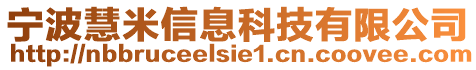 宁波慧米信息科技有限公司
http://nbbruceelsie1.cn.coovee.com